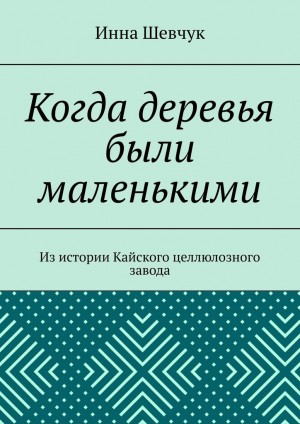 Инна Шевчук

Когда деревья были маленькими

Из истории Кайского целлюлозного завода